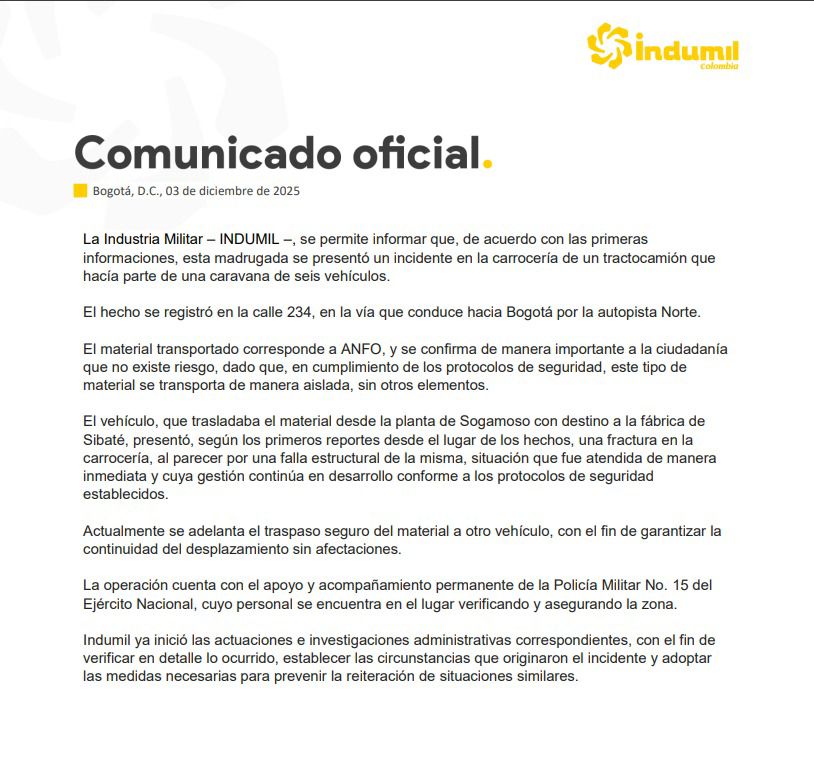 indumil
colombia

Comunicado oficial.

Bogotá, D.C., 03 de diciembre de 2025

La Industria Militar – INDUMIL –, se permite informar que, de acuerdo con las primeras informaciones, esta madrugada se presentó un incidente en la carrocería de un tractocamión que hacía parte de una caravana de seis vehículos.

El hecho se registró en la calle 234, en la vía que conduce hacia Bogotá por la autopista Norte.

El material transportado corresponde a ANFO, y se confirma de manera importante a la ciudadanía que no existe riesgo, dado que, en cumplimiento de los protocolos de seguridad, este tipo de material se transporta de manera aislada, sin otros elementos.

El vehículo, que trasladaba el material desde la planta de Sogamoso con destino a la fábrica de Sibaté, presentó, según los primeros reportes desde el lugar de los hechos, una fractura en la carrocería, al parecer por una falla estructural de la misma, situación que fue atendida de manera inmediata y cuya gestión continúa en desarrollo conforme a los protocolos de seguridad establecidos.

Actualmente se adelanta el traspaso seguro del material a otro vehículo, con el fin de garantizar la continuidad del desplazamiento sin afectaciones.

La operación cuenta con el apoyo y acompañamiento permanente de la Policía Militar No. 15 del Ejército Nacional, cuyo personal se encuentra en el lugar verificando y asegurando la zona.

Indumil ya inició las actuaciones e investigaciones administrativas correspondientes, con el fin de verificar en detalle lo ocurrido, establecer las circunstancias que originaron el incidente y adoptar las medidas necesarias para prevenir la reiteración de situaciones similares.